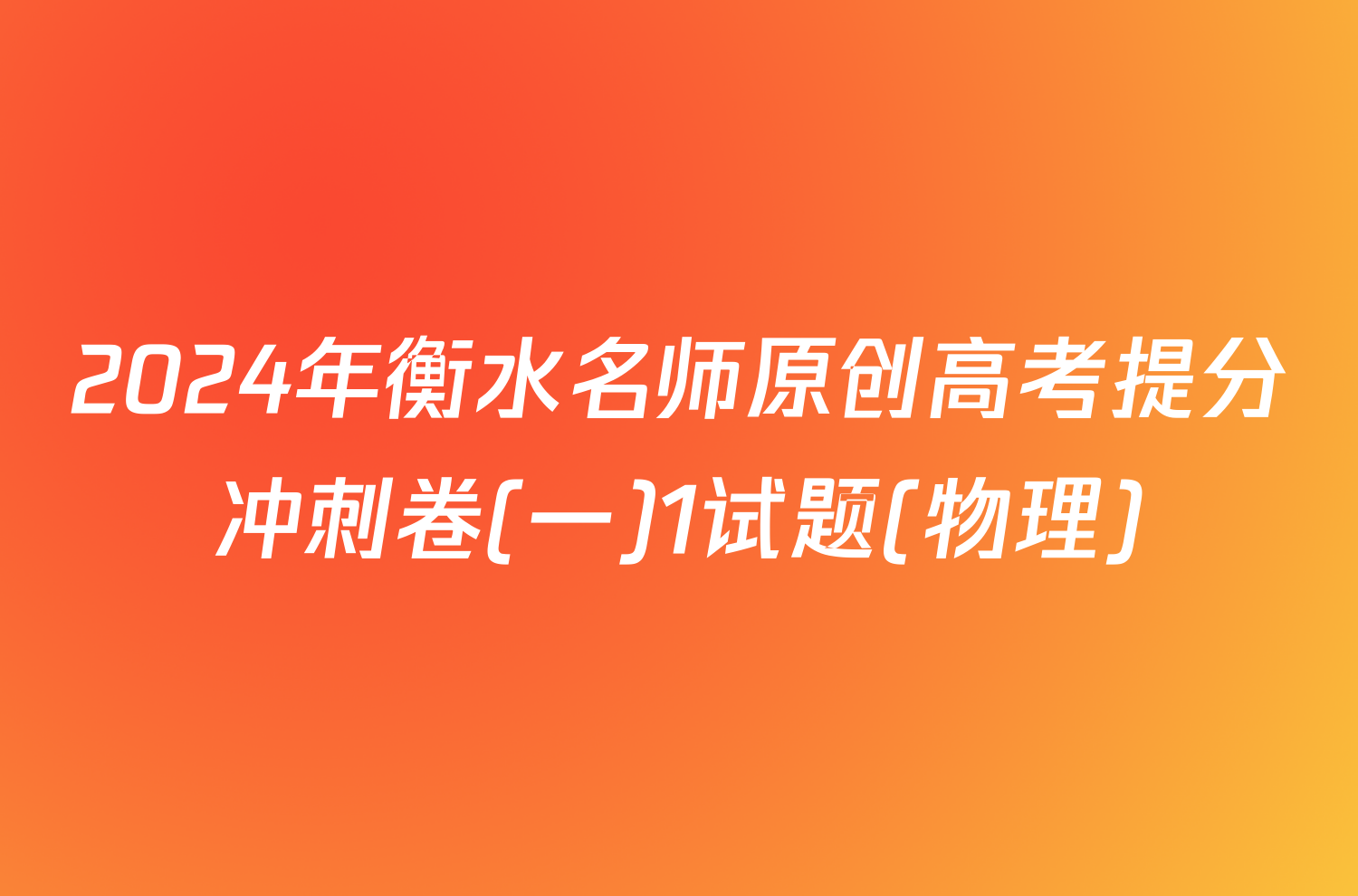 2024年衡水名师原创高考提分冲刺卷(一)1试题(物理)